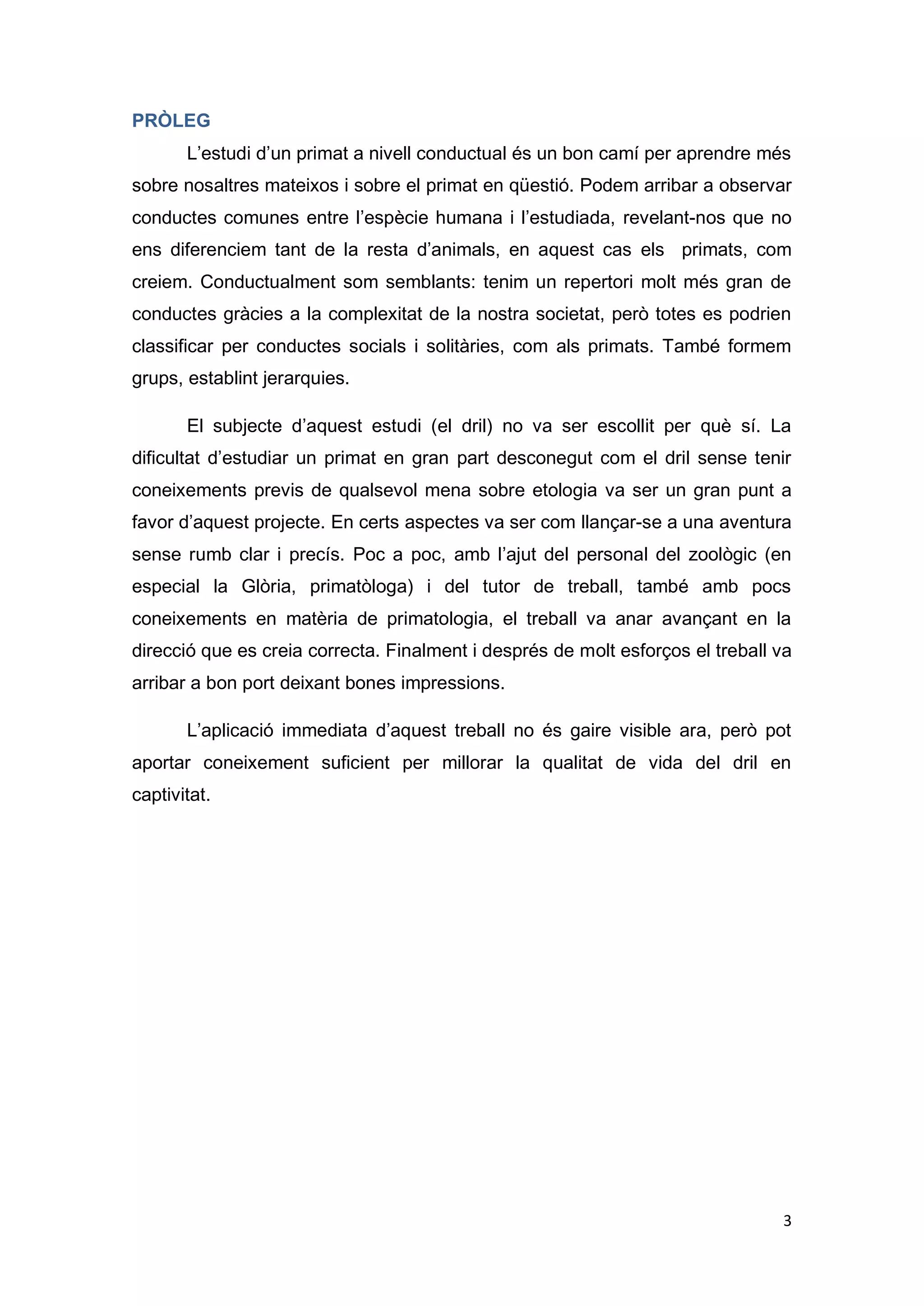 PRÒLEG

L’estudi d’un primat a nivell conductual és un bon camí per aprendre més sobre nosaltres mateixos i sobre el primat en qüestió. Podem arribar a observar conductes comunes entre l’espècie humana i l’estudiada, revelant-nos que no ens diferenciem tant de la resta d’animals, en aquest cas els primats, com creiem. Conductualment som semblants: tenim un repertori molt més gran de conductes gràcies a la complexitat de la nostra societat, però totes es podrien classificar per conductes socials i solitàries, com als primats. També formem grups, establint jerarquies.

El subjecte d’aquest estudi (el dril) no va ser escollit per què sí. La dificultat d’estudiar un primat en gran part desconegut com el dril sense tenir coneixements previs de qualsevol mena sobre etologia va ser un gran punt a favor d’aquest projecte. En certs aspectes va ser com llançar-se a una aventura sense rumb clar i precís. Poc a poc, amb l’ajut del personal del zoològic (en especial la Glòria, primatòloga) i del tutor de treball, també amb pocs coneixements en matèria de primatologia, el treball va anar avançant en la direcció que es creia correcta. Finalment i després de molt esforços el treball va arribar a bon port deixant bones impressions.

L’aplicació immediata d’aquest treball no és gaire visible ara, però pot aportar coneixement suficient per millorar la qualitat de vida del dril en captivitat.

3